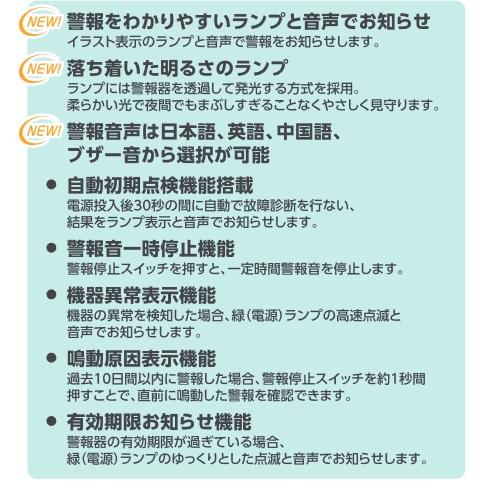 NEW! 警報をわかりやすいランプと音声でお知らせ
イラスト表示のランプと音声で警報をお知らせします。

NEW! 落ち着いた明るさのランプ
ランプには警報器を透過して発光する方式を採用。
柔らかい光で夜間でもまぶしすぎることなくやさしく見守ります。

NEW! 警報音声は日本語、英語、中国語、ブザー音から選択が可能

● 自動初期点検機能搭載
電源投入後30秒の間に自動で故障診断を行ない、
結果をランプ表示と音声でお知らせします。

● 警報音一時停止機能
警報停止スイッチを押すと、一定時間警報音を停止します。

● 機器異常表示機能
機器の異常を検知した場合、緑(電源)ランプの高速点滅と
音声でお知らせします。

● 鳴動原因表示機能
過去10日間以内に警報した場合、警報停止スイッチを約1秒間
押すことで、直前に鳴動した警報を確認できます。

● 有効期限お知らせ機能
警報器の有効期限が過ぎている場合、
緑(電源)ランプのゆっくりとした点滅と音声でお知らせします。